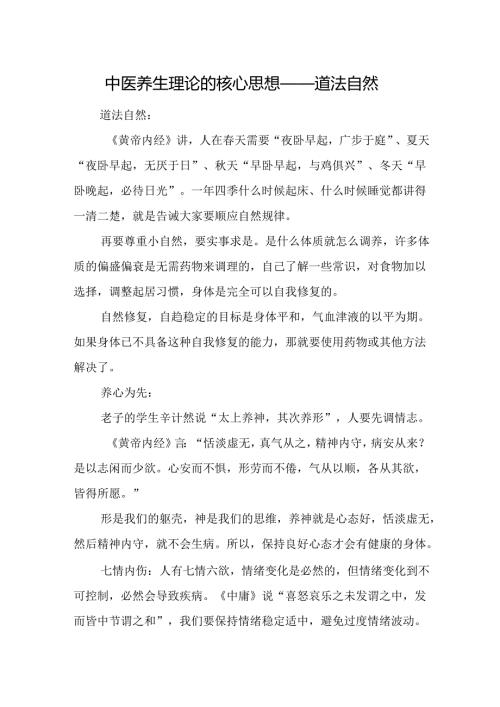 中医养生理论的核心思想——道法自然

道法自然：

《黄帝内经》讲，人在春天需要“夜卧早起，广步于庭”、夏天“夜卧早起，无厌于日”、秋天“早卧早起，与鸡俱兴”、冬天“早卧晚起，必待日光”。一年四季什么时候起床、什么时候睡觉都讲得一清二楚，就是告诫大家要顺应自然规律。

再要尊重小自然，要实事求是。是什么体质就怎么调养，许多体质的偏盛偏衰是无需药物来调理的，自己了解一些常识，对食物加以选择，调整起居习惯，身体是完全可以自我修复的。

自然修复，自趋稳定的目标是身体平和，气血津液的以平为期。如果身体已不具备这种自我修复的能力，那就要使用药物或其他方法解决了。

养心为先：

老子的学生辛计然说“太上养神，其次养形”，人要先调情志。

《黄帝内经》言：“恬淡虚无，真气从之，精神内守，病安从来？是以志闲而少欲。心安而不惧，形劳而不倦，气从以顺，各从其欲，皆得所愿。”

形是我们的躯壳，神是我们的思维，养神就是心态好，恬淡虚无，然后精神内守，就不会生病。所以，保持良好心态才会有健康的身体。

七情内伤：人有七情六欲，情绪变化是必然的，但情绪变化到不可控制，必然会导致疾病。《中庸》说“喜怒哀乐之未发谓之中，发而皆中节谓之和”，我们要保持情绪稳定适中，避免过度情绪波动。